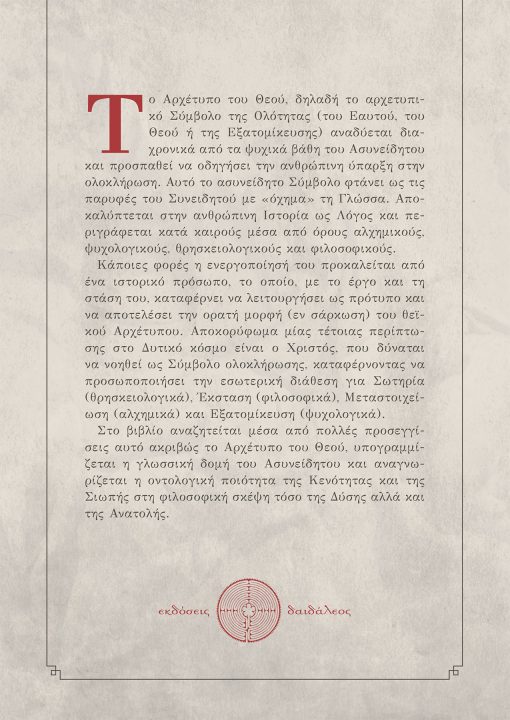 Το Αρχέτυπο του Θεού, δηλαδή το αρχετυπικό Σύμβολο της Ολότητας (του Εαυτού, του Θεού ή της Εξατομίκευσης) αναδύεται διαχρονικά από τα ψυχικά βάθη του Ασυνείδητου και προσπαθεί να οδηγήσει την ανθρώπινη ύπαρξη στην ολοκλήρωση. Αυτό το ασυνείδητο Σύμβολο φτάνει ως τις παρυφές του Συνειδητού με «όχημα» τη Γλώσσα. Αποκαλύπτεται στην ανθρώπινη Ιστορία ως Λόγος και περιγράφεται κατά καιρούς μέσα από όρους αλχημικούς, ψυχολογικούς, θρησκειολογικούς και φιλοσοφικούς.

Κάποιες φορές η ενεργοποίησή του προκαλείται από ένα ιστορικό πρόσωπο, το οποίο, με το έργο και τη στάση του, καταφέρνει να λειτουργήσει ως πρότυπο και να αποτελέσει την ορατή μορφή (εν σάρκωση) του θεϊκού Αρχέτυπου. Αποκορύφωμα μίας τέτοιας περίπτωσης στο Δυτικό κόσμο είναι ο Χριστός, που δύναται να νοηθεί ως Σύμβολο ολοκλήρωσης, καταφέρνοντας να προσωποποιήσει την εσωτερική διάθεση για Σωτηρία (θρησκειολογικά), Έκσταση (φιλοσοφικά), Μεταστοιχείωση (αλχημικά) και Εξατομίκευση (ψυχολογικά).

Στο βιβλίο αναζητείται μέσα από πολλές προσεγγίσεις αυτό ακριβώς το Αρχέτυπο του Θεού, υπογραμμίζεται η γλωσσική δομή του Ασυνείδητου και αναγνωρίζεται η οντολογική ποιότητα της Κενότητας και της Σιωπής στη φιλοσοφική σκέψη τόσο της Δύσης αλλά και της Ανατολής.

εκδόσεις δαιδάλεος